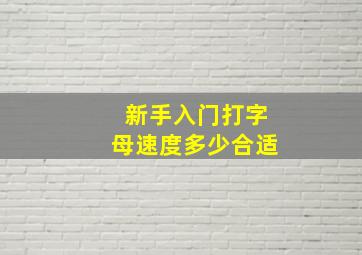 新手入门打字母速度多少合适